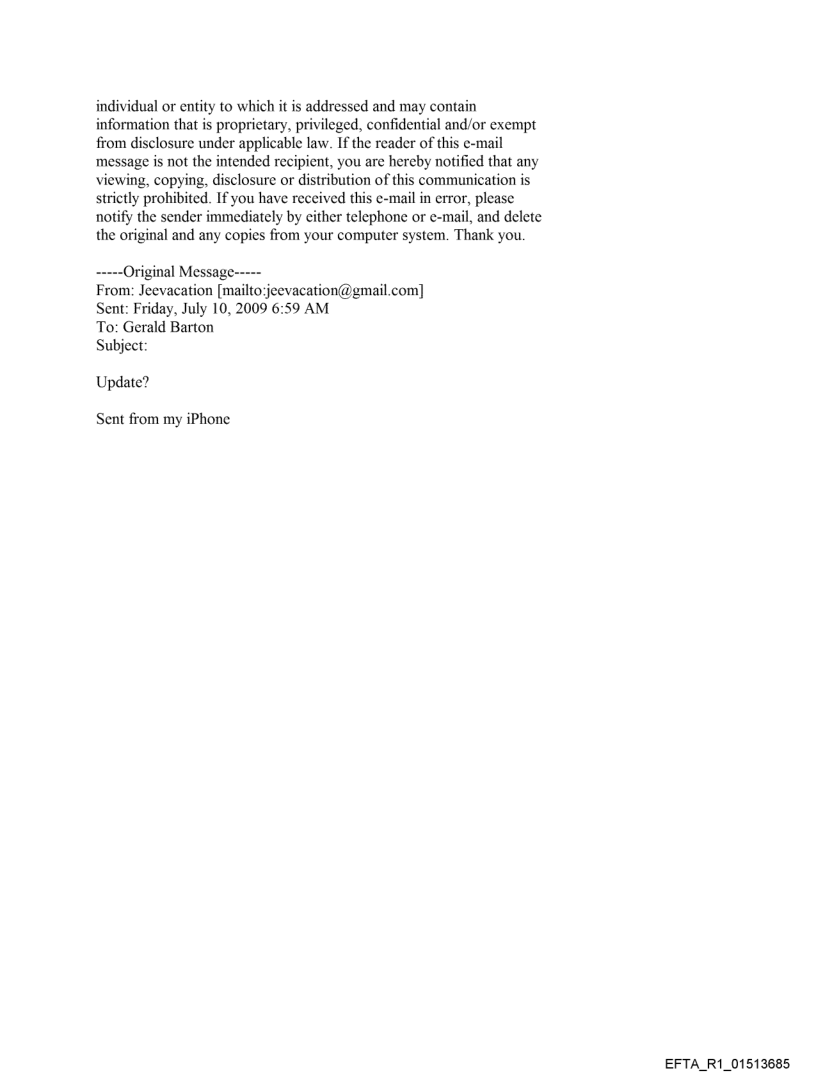 individual or entity to which it is addressed and may contain information that is proprietary, privileged, confidential and/or exempt from disclosure under applicable law. If the reader of this e-mail message is not the intended recipient, you are hereby notified that any viewing, copying, disclosure or distribution of this communication is strictly prohibited. If you have received this e-mail in error, please notify the sender immediately by either telephone or e-mail, and delete the original and any copies from your computer system. Thank you.

-----Original Message-----
From: Jeevacation [mailto:jeevacation@gmail.com]
Sent: Friday, July 10, 2009 6:59 AM
To: Gerald Barton
Subject:

Update?

Sent from my iPhone

EFTA_R1_01513685